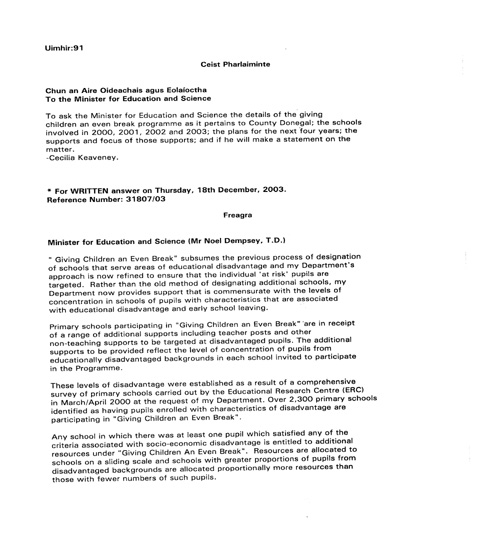 Uimhir:91

Ceist Pharlaiminte

Chun an Aire Oideachais agus Eolaíoctha
To the Minister for Education and Science

To ask the Minister for Education and Science the details of the giving children an even break programme as it pertains to County Donegal; the schools involved in 2000, 2001, 2002 and 2003; the plans for the next four years; the supports and focus of those supports; and if he will make a statement on the matter.
-Cecilia Keaveney.

* For WRITTEN answer on Thursday, 18th December, 2003.
Reference Number: 31807/03

Freagra

Minister for Education and Science (Mr Noel Dempsey, T.D.)

" Giving Children an Even Break" subsumes the previous process of designation of schools that serve areas of educational disadvantage and my Department's approach is now refined to ensure that the individual 'at risk' pupils are targeted. Rather than the old method of designating additional schools, my Department now provides support that is commensurate with the levels of concentration in schools of pupils with characteristics that are associated with educational disadvantage and early school leaving.

Primary schools participating in "Giving Children an Even Break" are in receipt of a range of additional supports including teacher posts and other non-teaching supports to be targeted at disadvantaged pupils. The additional supports to be provided reflect the level of concentration of pupils from educationally disadvantaged backgrounds in each school invited to participate in the Programme.

These levels of disadvantage were established as a result of a comprehensive survey of primary schools carried out by the Educational Research Centre (ERC) in March/April 2000 at the request of my Department. Over 2,300 primary schools identified as having pupils enrolled with characteristics of disadvantage are participating in "Giving Children an Even Break".

Any school in which there was at least one pupil which satisfied any of the criteria associated with socio-economic disadvantage is entitled to additional resources under "Giving Children An Even Break". Resources are allocated to schools on a sliding scale and schools with greater proportions of pupils from disadvantaged backgrounds are allocated proportionally more resources than those with fewer numbers of such pupils.